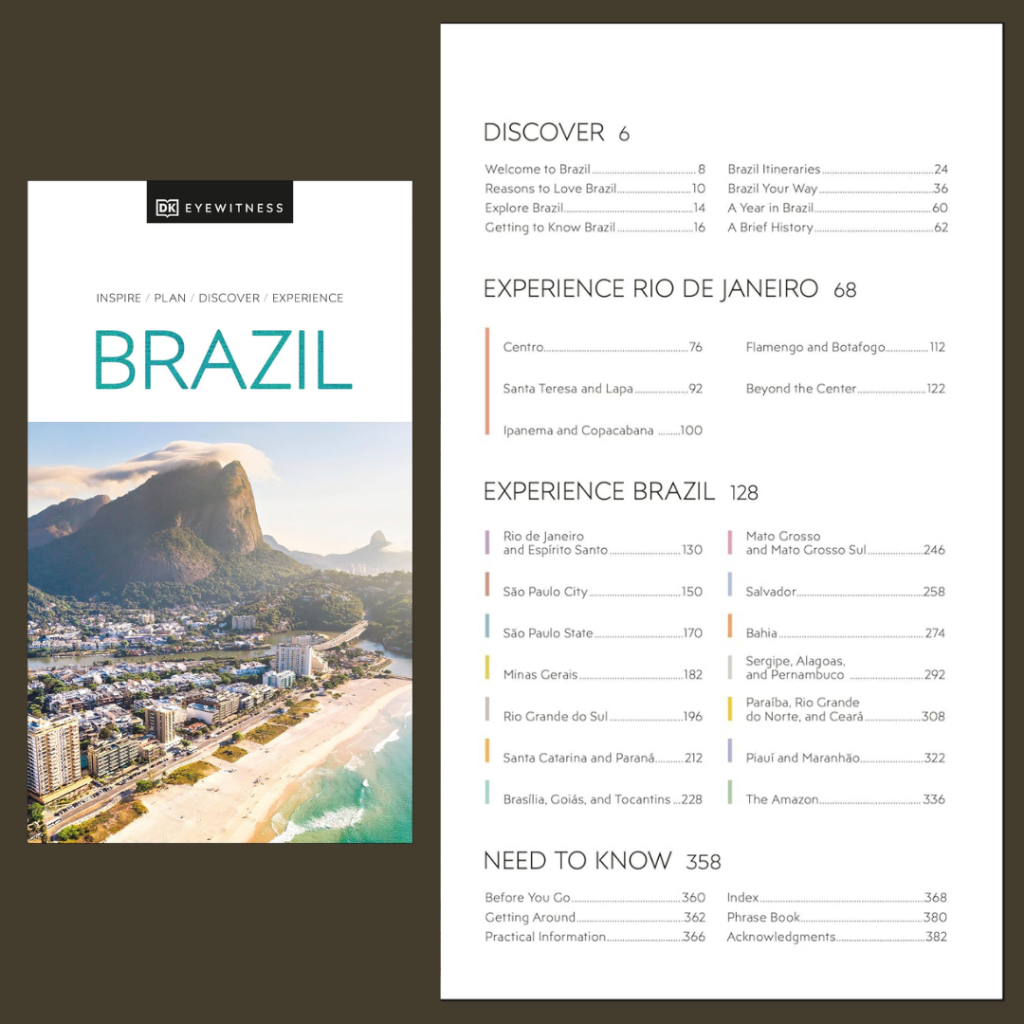 DK EYEWITNESS

INSPIRE / PLAN / DISCOVER / EXPERIENCE

BRAZIL

DISCOVER 6

Welcome to Brazil 8
Reasons to Love Brazil 10
Explore Brazil 14
Getting to Know Brazil 16

Brazil Itineraries 24
Brazil Your Way 36
A Year in Brazil 60
A Brief History 62

EXPERIENCE RIO DE JANEIRO 68

Centro 76
Santa Teresa and Lapa 92
Ipanema and Copacabana 100

Flamengo and Botafogo 112
Beyond the Center 122

EXPERIENCE BRAZIL 128

Rio de Janeiro and Espírito Santo 130
São Paulo City 150
São Paulo State 170
Minas Gerais 182
Rio Grande do Sul 196
Santa Catarina and Paraná 212
Brasília, Goiás, and Tocantins 228

Mato Grosso and Mato Grosso Sul 246
Salvador 258
Bahia 274
Sergipe, Alagoas, and Pernambuco 292
Paraíba, Rio Grande do Norte, and Ceará 308
Piauí and Maranhão 322
The Amazon 336

NEED TO KNOW 358

Before You Go 360
Getting Around 362
Practical Information 366

Index 368
Phrase Book 380
Acknowledgments 382